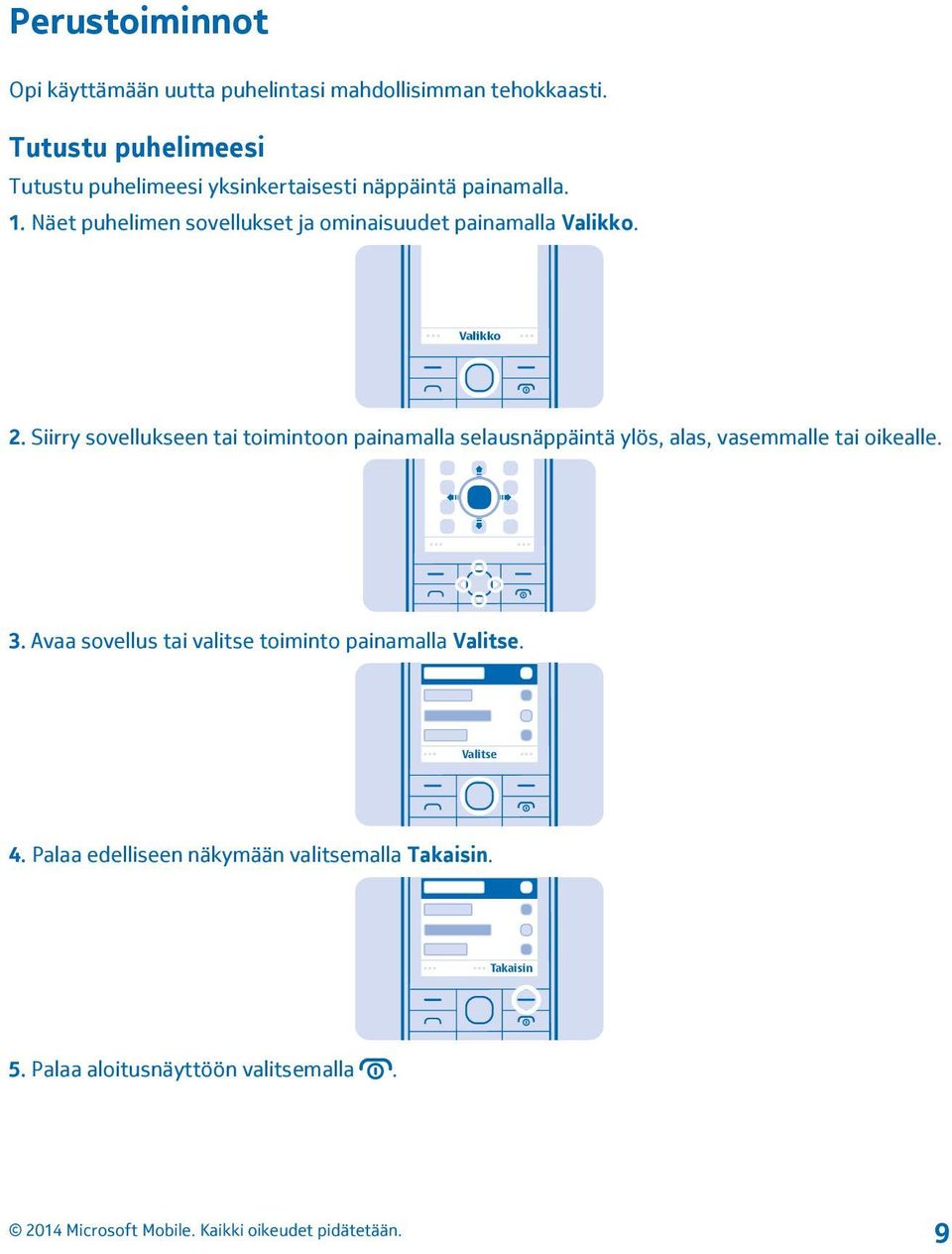 Perustoiminnot

Opi käyttämään uutta puhelintasi mahdollisimman tehokkaasti.

Tutustu puhelimeesi

Tutustu puhelimeesi yksinkertaisesti näppäintä painamalla.

1. Näet puhelimen sovellukset ja ominaisuudet painamalla Valikko.

Valikko

2. Siirry sovellukseen tai toimintoon painamalla selausnäppäintä ylös, alas, vasemmalle tai oikealle.

3. Avaa sovellus tai valitse toiminto painamalla Valitse.

Valitse

4. Palaa edelliseen näkymään valitsemalla Takaisin.

Takaisin

5. Palaa aloitusnäyttöön valitsemalla .

© 2014 Microsoft Mobile. Kaikki oikeudet pidätetään.

9